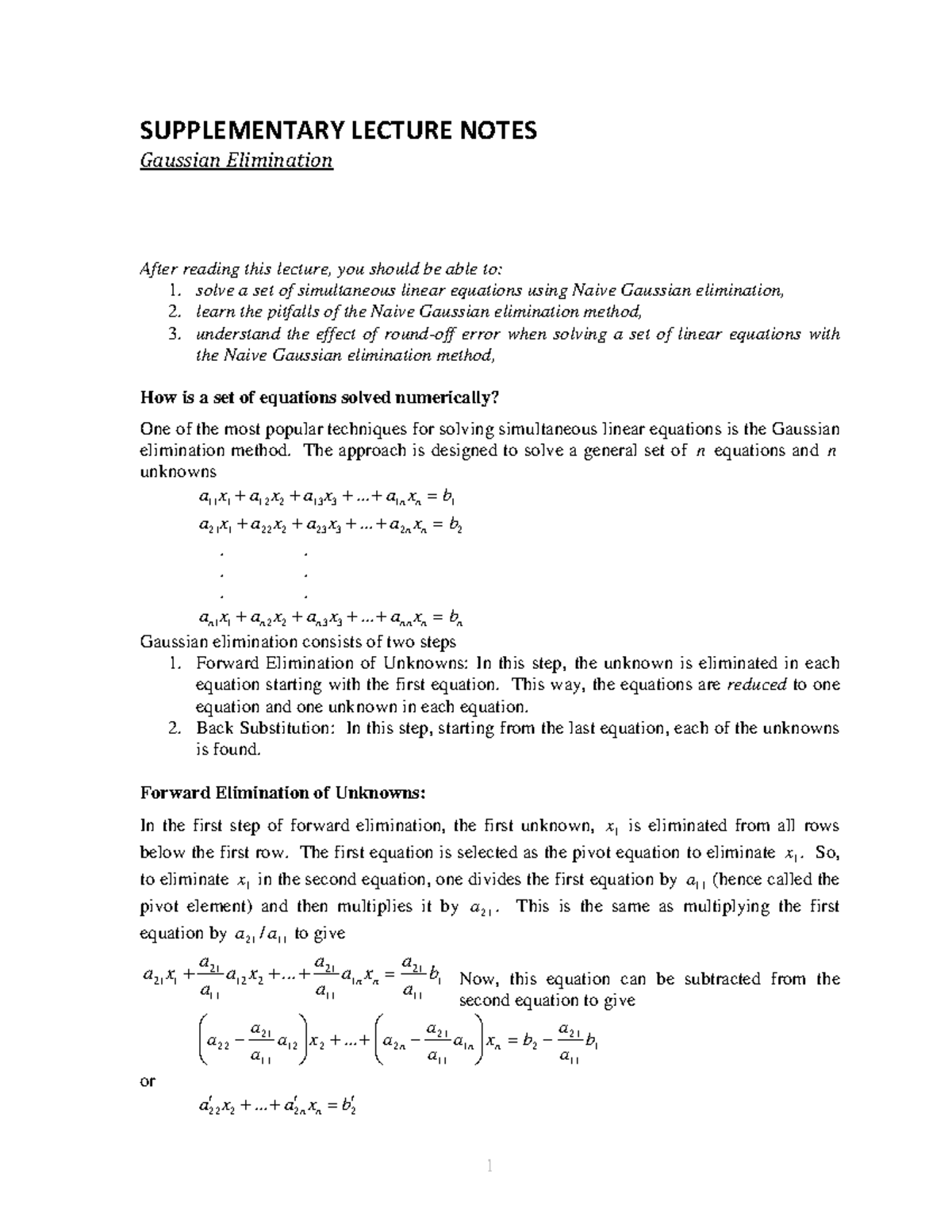 SUPPLEMENTARY LECTURE NOTES

Gaussian Elimination

After reading this lecture, you should be able to:
1. solve a set of simultaneous linear equations using Naive Gaussian elimination,
2. learn the pitfalls of the Naive Gaussian elimination method,
3. understand the effect of round-off error when solving a set of linear equations with the Naive Gaussian elimination method,

How is a set of equations solved numerically?

One of the most popular techniques for solving simultaneous linear equations is the Gaussian elimination method. The approach is designed to solve a general set of $n$ equations and $n$ unknowns

$a_{11}x_1 + a_{12}x_2 + a_{13}x_3 + ... + a_{1n}x_n = b_1$

$a_{21}x_1 + a_{22}x_2 + a_{23}x_3 + ... + a_{2n}x_n = b_2$

. .
. .
. .

$a_{n1}x_1 + a_{n2}x_2 + a_{n3}x_3 + ... + a_{nn}x_n = b_n$

Gaussian elimination consists of two steps
1. Forward Elimination of Unknowns: In this step, the unknown is eliminated in each equation starting with the first equation. This way, the equations are reduced to one equation and one unknown in each equation.
2. Back Substitution: In this step, starting from the last equation, each of the unknowns is found.

Forward Elimination of Unknowns:

In the first step of forward elimination, the first unknown, $x_1$ is eliminated from all rows below the first row. The first equation is selected as the pivot equation to eliminate $x_1$. So, to eliminate $x_1$ in the second equation, one divides the first equation by $a_{11}$ (hence called the pivot element) and then multiplies it by $a_{21}$. This is the same as multiplying the first equation by $a_{21}/a_{11}$ to give

$a_{21}x_1 + \frac{a_{21}}{a_{11}}a_{12}x_2 + ... + \frac{a_{21}}{a_{11}}a_{1n}x_n = \frac{a_{21}}{a_{11}}b_1$ Now, this equation can be subtracted from the second equation to give

$\left(a_{22} - \frac{a_{21}}{a_{11}}a_{12}\right)x_2 + ... + \left(a_{2n} - \frac{a_{21}}{a_{11}}a_{1n}\right)x_n = b_2 - \frac{a_{21}}{a_{11}}b_1$

or

$a'_{22}x_2 + ... + a'_{2n}x_n = b'_2$

1